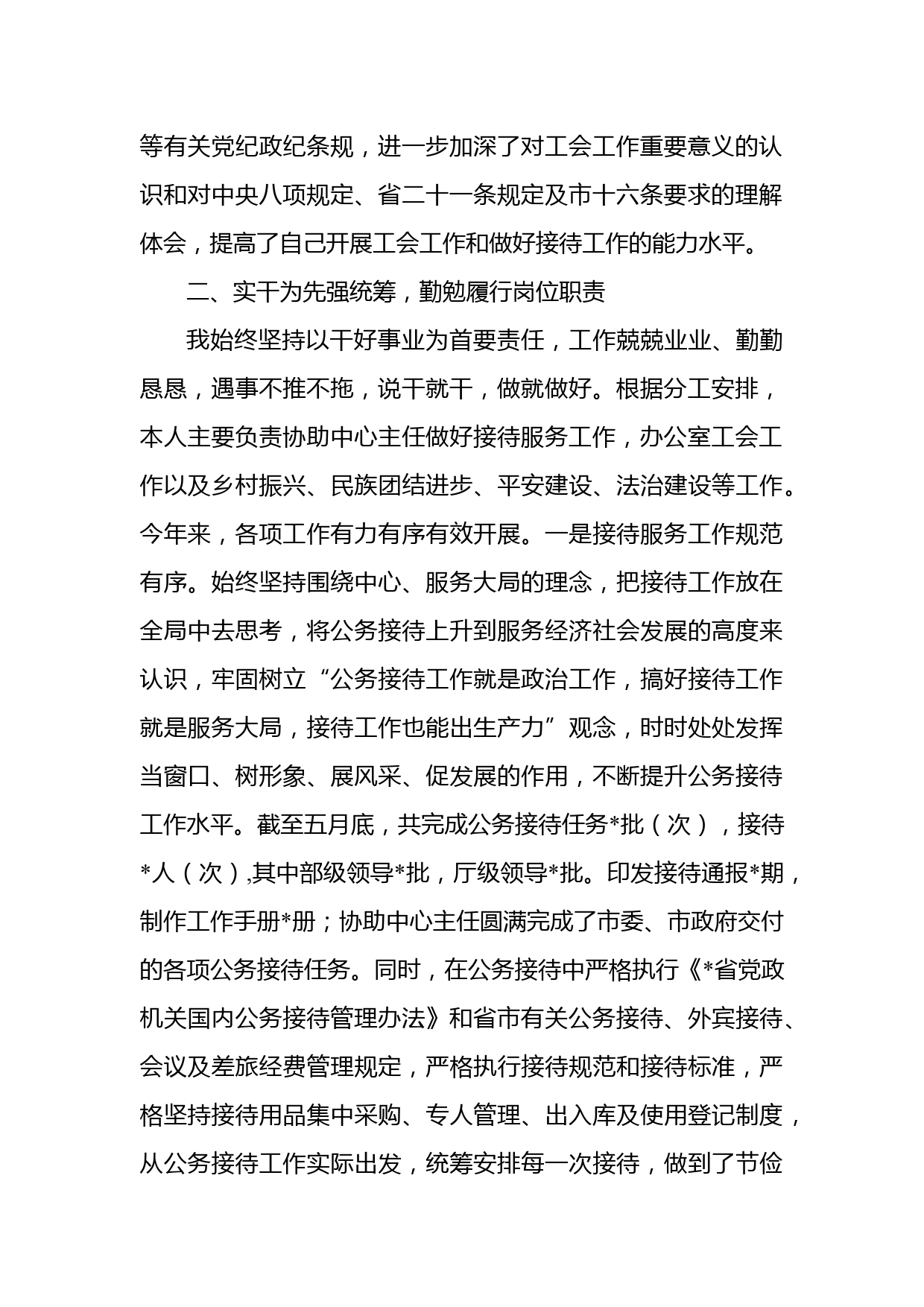 等有关党纪政纪条规，进一步加深了对工会工作重要意义的认识和对中央八项规定、省二十一条规定及市十六条要求的理解体会，提高了自己开展工会工作和做好接待工作的能力水平。

二、实干为先强统筹，勤勉履行岗位职责

我始终坚持以干好事业为首要责任，工作兢兢业业、勤勤恳恳，遇事不推不拖，说干就干，做就做好。根据分工安排，本人主要负责协助中心主任做好接待服务工作，办公室工会工作以及乡村振兴、民族团结进步、平安建设、法治建设等工作。今年来，各项工作有力有序有效开展。一是接待服务工作规范有序。始终坚持围绕中心、服务大局的理念，把接待工作放在全局中去思考，将公务接待上升到服务经济社会发展的高度来认识，牢固树立“公务接待工作就是政治工作，搞好接待工作就是服务大局，接待工作也能出生产力”观念，时时处处发挥当窗口、树形象、展风采、促发展的作用，不断提升公务接待工作水平。截至五月底，共完成公务接待任务*批（次），接待*人（次）,其中部级领导*批，厅级领导*批。印发接待通报*期，制作工作手册*册；协助中心主任圆满完成了市委、市政府交付的各项公务接待任务。同时，在公务接待中严格执行《*省党政机关国内公务接待管理办法》和省市有关公务接待、外宾接待、会议及差旅经费管理规定，严格执行接待规范和接待标准，严格坚持接待用品集中采购、专人管理、出入库及使用登记制度，从公务接待工作实际出发，统筹安排每一次接待，做到了节俭